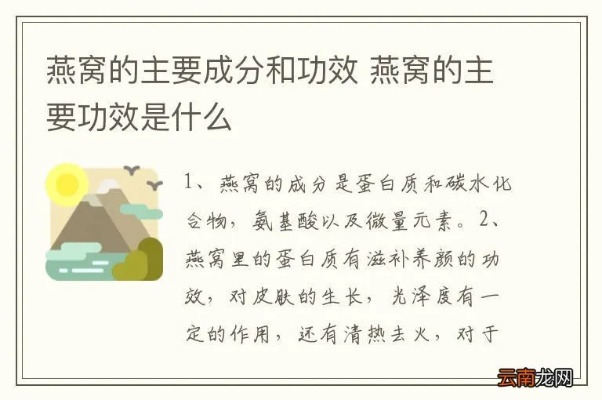 燕窝的主要成分和功效 燕窝的主要功效是什么

1、燕窝的成分是蛋白质和碳水化合物，氨基酸以及微量元素。2、燕窝里的蛋白质有滋补养颜的功效，对皮肤的生长，光泽度有一定的作用，还有清热去火，对于

云南龙网